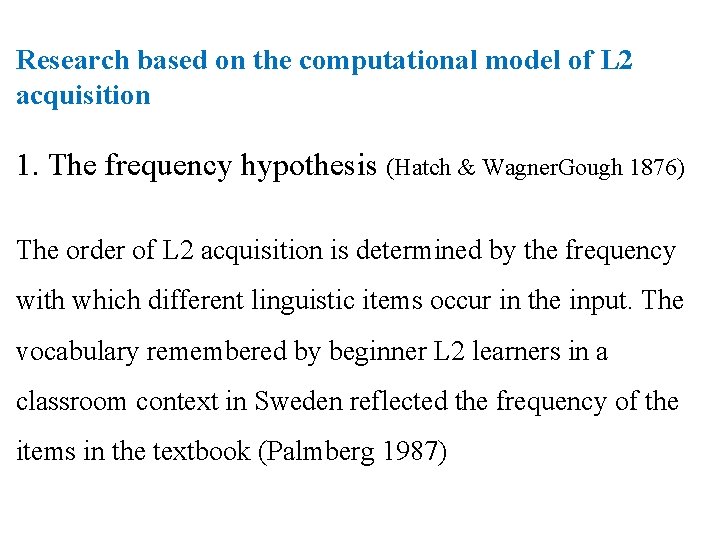 Research based on the computational model of L2 acquisition

1. The frequency hypothesis (Hatch & WagnerGough 1876)

The order of L2 acquisition is determined by the frequency with which different linguistic items occur in the input. The vocabulary remembered by beginner L2 learners in a classroom context in Sweden reflected the frequency of the items in the textbook (Palmberg 1987)